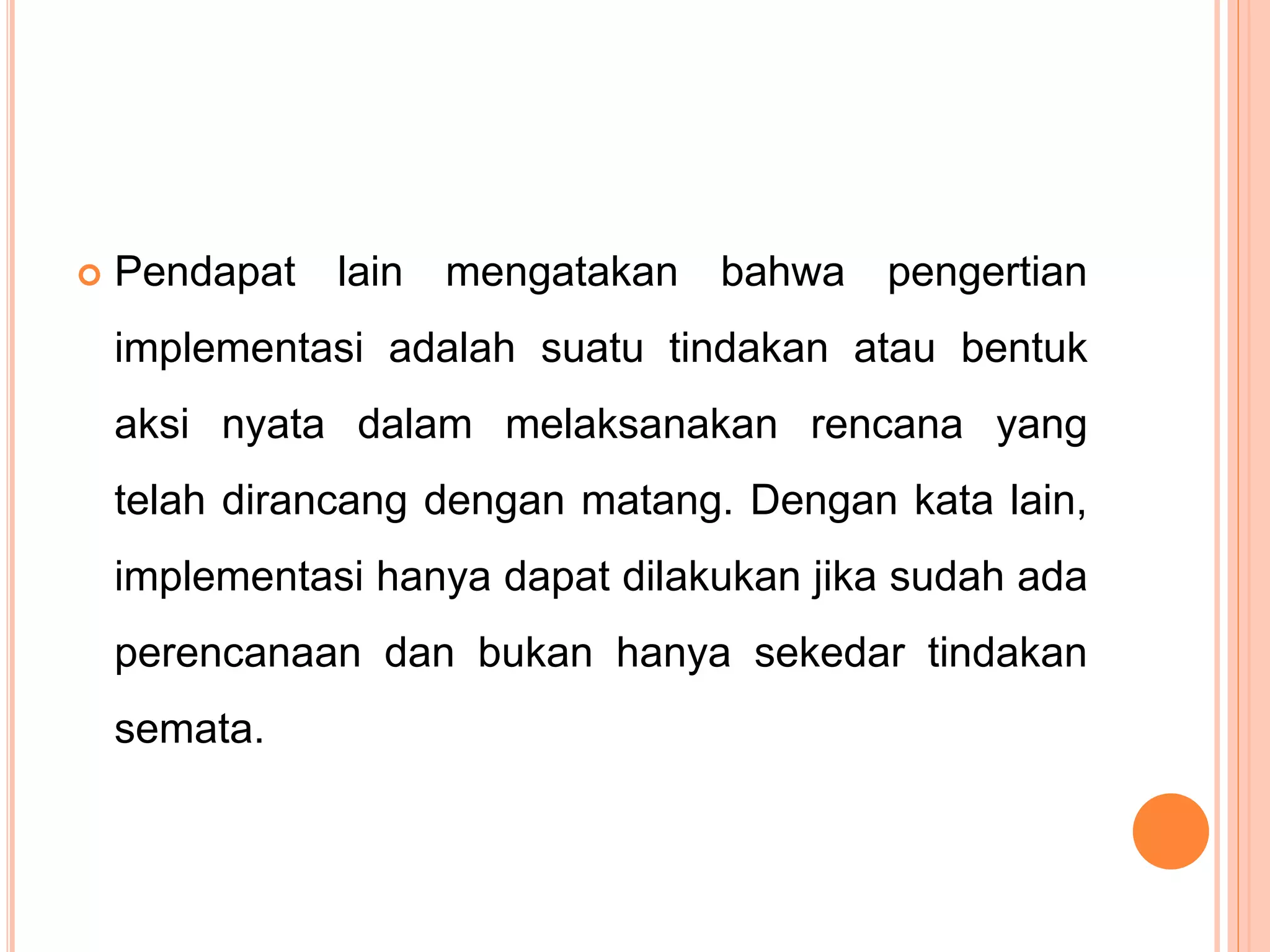 Pendapat lain mengatakan bahwa pengertian implementasi adalah suatu tindakan atau bentuk aksi nyata dalam melaksanakan rencana yang telah dirancang dengan matang. Dengan kata lain, implementasi hanya dapat dilakukan jika sudah ada perencanaan dan bukan hanya sekedar tindakan semata.